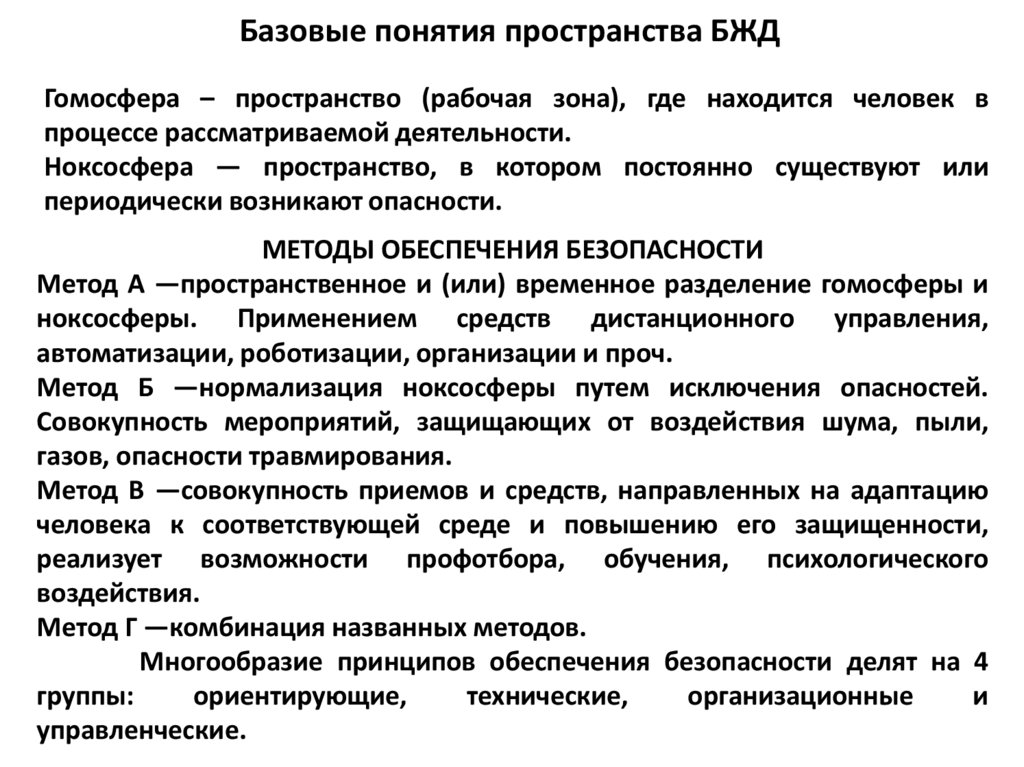 Базовые понятия пространства БЖД

Гомосфера – пространство (рабочая зона), где находится человек в процессе рассматриваемой деятельности.
Ноксосфера — пространство, в котором постоянно существуют или периодически возникают опасности.

МЕТОДЫ ОБЕСПЕЧЕНИЯ БЕЗОПАСНОСТИ
Метод А —пространственное и (или) временное разделение гомосферы и ноксосферы. Применением средств дистанционного управления, автоматизации, роботизации, организации и проч.
Метод Б —нормализация ноксосферы путем исключения опасностей. Совокупность мероприятий, защищающих от воздействия шума, пыли, газов, опасности травмирования.
Метод В —совокупность приемов и средств, направленных на адаптацию человека к соответствующей среде и повышению его защищенности, реализует возможности профотбора, обучения, психологического воздействия.
Метод Г —комбинация названных методов.
Многообразие принципов обеспечения безопасности делят на 4 группы: ориентирующие, технические, организационные и управленческие.